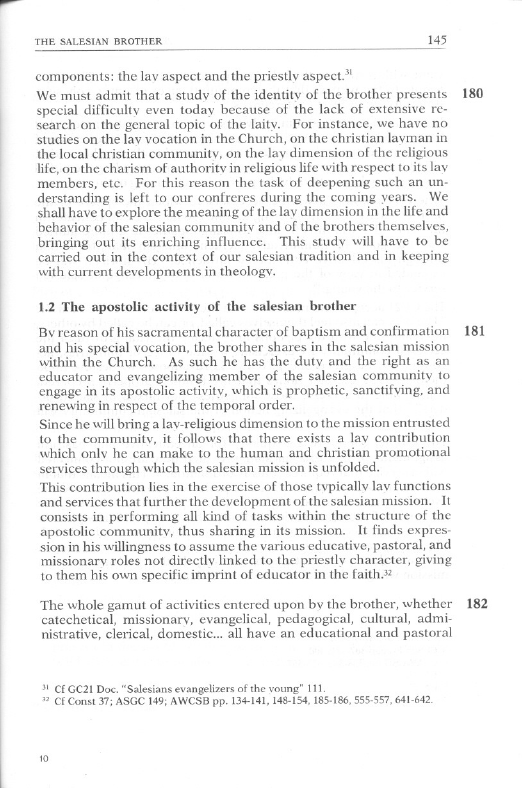 THE SALESIAN BROTHER 145

components: the lay aspect and the priestly aspect.$^{31}$

We must admit that a study of the identity of the brother presents special difficulty even today because of the lack of extensive research on the general topic of the laity. For instance, we have no studies on the lay vocation in the Church, on the christian layman in the local christian community, on the lay dimension of the religious life, on the charism of authority in religious life with respect to its lay members, etc. For this reason the task of deepening such an understanding is left to our confreres during the coming years. We shall have to explore the meaning of the lay dimension in the life and behavior of the salesian community and of the brothers themselves, bringing out its enriching influence. This study will have to be carried out in the context of our salesian tradition and in keeping with current developments in theology. 180

1.2 The apostolic activity of the salesian brother

By reason of his sacramental character of baptism and confirmation and his special vocation, the brother shares in the salesian mission within the Church. As such he has the duty and the right as an educator and evangelizing member of the salesian community to engage in its apostolic activity, which is prophetic, sanctifying, and renewing in respect of the temporal order. 181

Since he will bring a lay-religious dimension to the mission entrusted to the community, it follows that there exists a lay contribution which only he can make to the human and christian promotional services through which the salesian mission is unfolded.

This contribution lies in the exercise of those typically lay functions and services that further the development of the salesian mission. It consists in performing all kind of tasks within the structure of the apostolic community, thus sharing in its mission. It finds expression in his willingness to assume the various educative, pastoral, and missionary roles not directly linked to the priestly character, giving to them his own specific imprint of educator in the faith.$^{32}$

The whole gamut of activities entered upon by the brother, whether catechetical, missionary, evangelical, pedagogical, cultural, administrative, clerical, domestic... all have an educational and pastoral 182

$^{31}$ Cf GC21 Doc. "Salesians evangelizers of the young" 111.
$^{32}$ Cf Const 37; ASGC 149; AWCSB pp. 134-141, 148-154, 185-186, 555-557, 641-642.

10